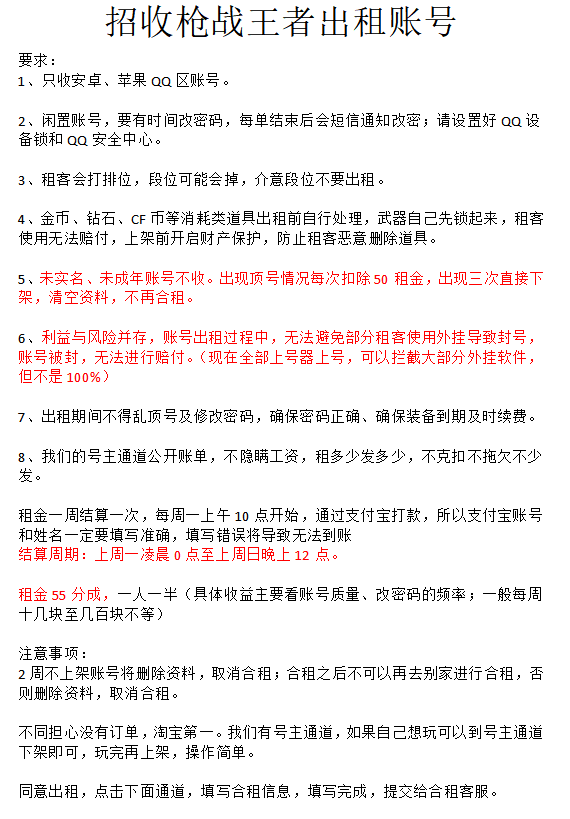 招收枪战王者出租账号

要求：
1、只收安卓、苹果 QQ 区账号。

2、闲置账号，要有时间改密码，每单结束后会短信通知改密；请设置好 QQ 设备锁和 QQ 安全中心。

3、租客会打排位，段位可能会掉，介意段位不要出租。

4、金币、钻石、CF 币等消耗类道具出租前自行处理，武器自己先锁起来，租客使用无法赔付，上架前开启财产保护，防止租客恶意删除道具。

5、未实名、未成年账号不收。出现顶号情况每次扣除 50 租金，出现三次直接下架，清空资料，不再合租。

6、利益与风险并存，账号出租过程中，无法避免部分租客使用外挂导致封号，账号被封，无法进行赔付。（现在全部上号器上号，可以拦截大部分外挂软件，但不是 100%）

7、出租期间不得乱顶号及修改密码，确保密码正确、确保装备到期及时续费。

8、我们的号主通道公开账单，不隐瞒工资，租多少发多少，不克扣不拖欠不少发。

租金一周结算一次，每周一上午 10 点开始，通过支付宝打款，所以支付宝账号和姓名一定要填写准确，填写错误将导致无法到账
结算周期：上周一凌晨 0 点至上周日晚上 12 点。

租金 55 分成，一人一半（具体收益主要看账号质量、改密码的频率；一般每周十几块至几百块不等）

注意事项：
2 周不上架账号将删除资料，取消合租；合租之后不可以再去别家进行合租，否则删除资料，取消合租。

不同担心没有订单，淘宝第一。我们有号主通道，如果自己想玩可以到号主通道下架即可，玩完再上架，操作简单。

同意出租，点击下面通道，填写合租信息，填写完成，提交给合租客服。